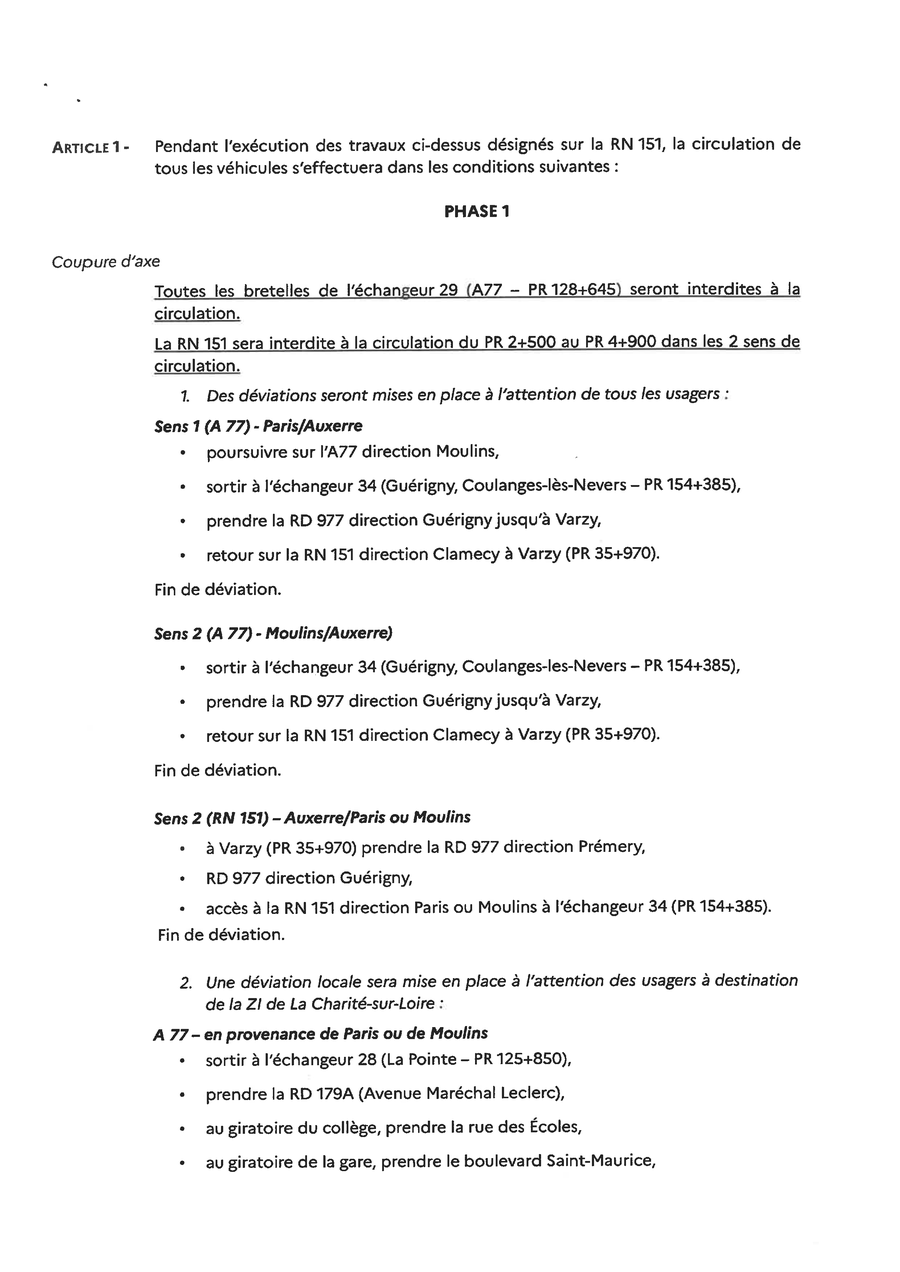 ARTICLE 1 - Pendant l'exécution des travaux ci-dessus désignés sur la RN 151, la circulation de tous les véhicules s'effectuera dans les conditions suivantes :

PHASE 1

Coupure d'axe

Toutes les bretelles de l'échangeur 29 (A77 – PR 128+645) seront interdites à la circulation.

La RN 151 sera interdite à la circulation du PR 2+500 au PR 4+900 dans les 2 sens de circulation.

1. Des déviations seront mises en place à l'attention de tous les usagers :

Sens 1 (A 77) - Paris/Auxerre

• poursuivre sur l'A77 direction Moulins,

• sortir à l'échangeur 34 (Guérigny, Coulanges-lès-Nevers – PR 154+385),

• prendre la RD 977 direction Guérigny jusqu'à Varzy,

• retour sur la RN 151 direction Clamecy à Varzy (PR 35+970).

Fin de déviation.

Sens 2 (A 77) - Moulins/Auxerre)

• sortir à l'échangeur 34 (Guérigny, Coulanges-les-Nevers – PR 154+385),

• prendre la RD 977 direction Guérigny jusqu'à Varzy,

• retour sur la RN 151 direction Clamecy à Varzy (PR 35+970).

Fin de déviation.

Sens 2 (RN 151) – Auxerre/Paris ou Moulins

• à Varzy (PR 35+970) prendre la RD 977 direction Prémery,

• RD 977 direction Guérigny,

• accès à la RN 151 direction Paris ou Moulins à l'échangeur 34 (PR 154+385).

Fin de déviation.

2. Une déviation locale sera mise en place à l'attention des usagers à destination de la ZI de La Charité-sur-Loire :

A 77 – en provenance de Paris ou de Moulins

• sortir à l'échangeur 28 (La Pointe – PR 125+850),

• prendre la RD 179A (Avenue Maréchal Leclerc),

• au giratoire du collège, prendre la rue des Écoles,

• au giratoire de la gare, prendre le boulevard Saint-Maurice,